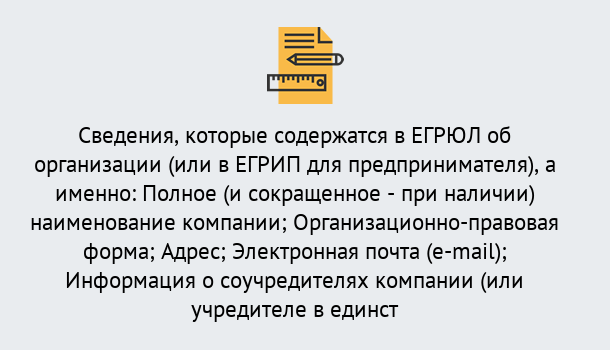 Сведения, которые содержатся в ЕГРЮЛ об организации (или в ЕГРИП для предпринимателя), а именно: Полное (и сокращенное - при наличии) наименование компании; Организационно-правовая форма; Адрес; Электронная почта (e-mail); Информация о соучредителях компании (или учредителе в единст